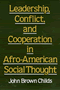 Leadership, Conflict, and Cooperation in Afro-American Social Thought

John Brown Childs